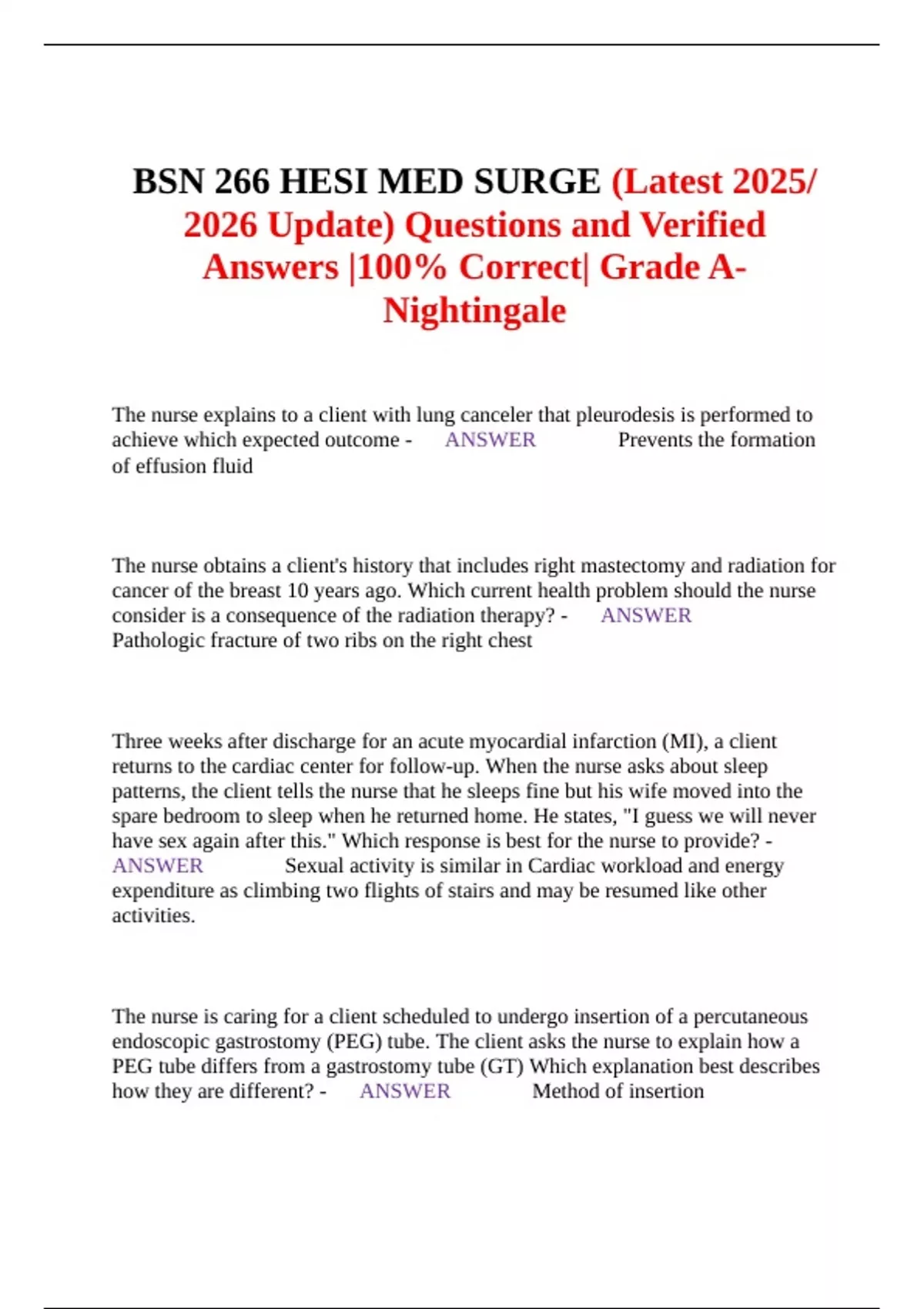 BSN 266 HESI MED SURGE (Latest 2025/ 2026 Update) Questions and Verified Answers |100% Correct| Grade A- Nightingale

The nurse explains to a client with lung canceler that pleurodesis is performed to achieve which expected outcome - ANSWER Prevents the formation of effusion fluid

The nurse obtains a client's history that includes right mastectomy and radiation for cancer of the breast 10 years ago. Which current health problem should the nurse consider is a consequence of the radiation therapy? - ANSWER Pathologic fracture of two ribs on the right chest

Three weeks after discharge for an acute myocardial infarction (MI), a client returns to the cardiac center for follow-up. When the nurse asks about sleep patterns, the client tells the nurse that he sleeps fine but his wife moved into the spare bedroom to sleep when he returned home. He states, "I guess we will never have sex again after this." Which response is best for the nurse to provide? - ANSWER Sexual activity is similar in Cardiac workload and energy expenditure as climbing two flights of stairs and may be resumed like other activities.

The nurse is caring for a client scheduled to undergo insertion of a percutaneous endoscopic gastrostomy (PEG) tube. The client asks the nurse to explain how a PEG tube differs from a gastrostomy tube (GT) Which explanation best describes how they are different? - ANSWER Method of insertion